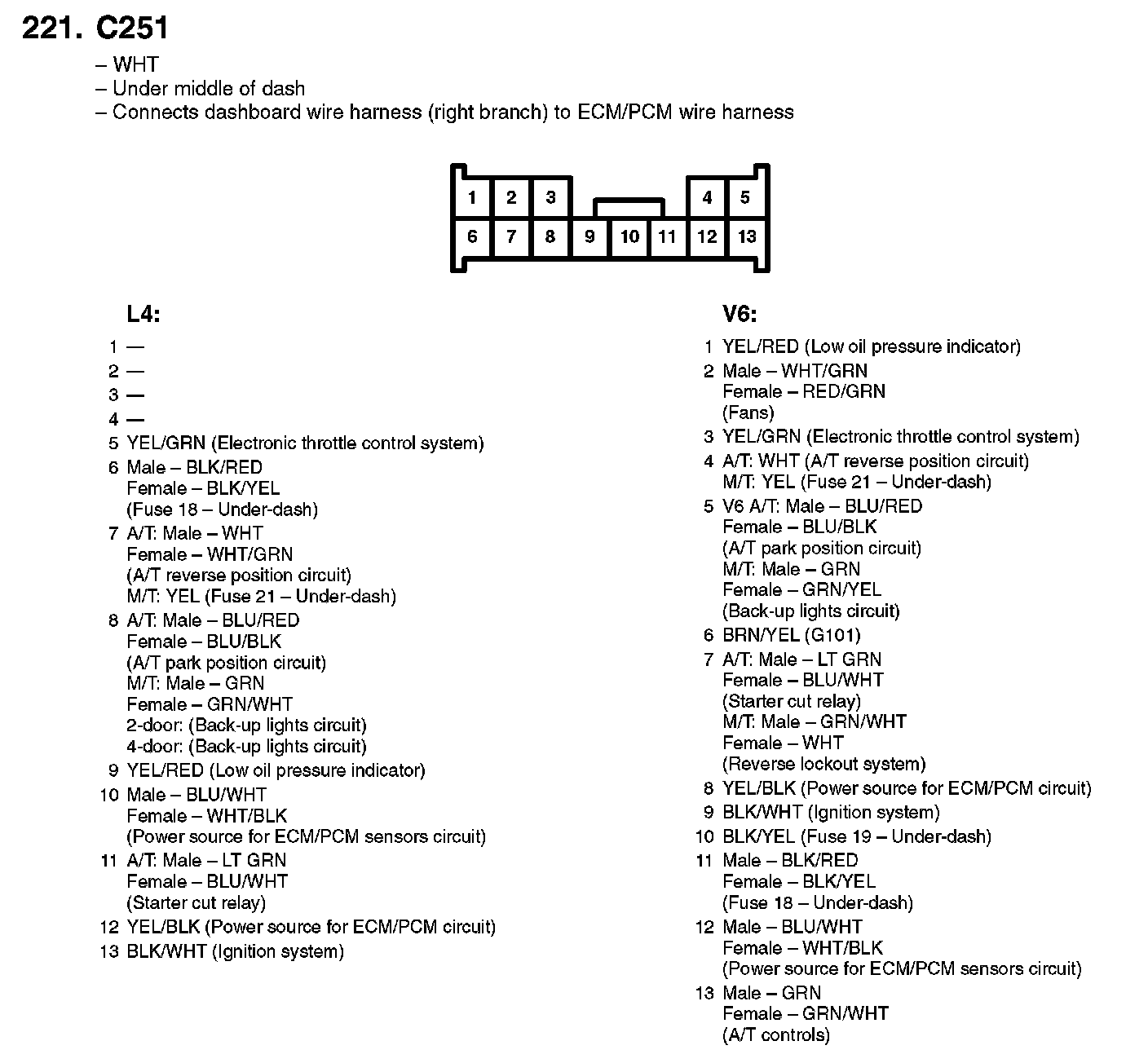 221. C251

– WHT
– Under middle of dash
– Connects dashboard wire harness (right branch) to ECM/PCM wire harness

1 2 3 4 5
6 7 8 9 10 11 12 13

L4:

1 —
2 —
3 —
4 —
5 YEL/GRN (Electronic throttle control system)
6 Male – BLK/RED
Female – BLK/YEL
(Fuse 18 – Under-dash)
7 A/T: Male – WHT
Female – WHT/GRN
(A/T reverse position circuit)
M/T: YEL (Fuse 21 – Under-dash)
8 A/T: Male – BLU/RED
Female – BLU/BLK
(A/T park position circuit)
M/T: Male – GRN
Female – GRN/WHT
2-door: (Back-up lights circuit)
4-door: (Back-up lights circuit)
9 YEL/RED (Low oil pressure indicator)
10 Male – BLU/WHT
Female – WHT/BLK
(Power source for ECM/PCM sensors circuit)
11 A/T: Male – LT GRN
Female – BLU/WHT
(Starter cut relay)
12 YEL/BLK (Power source for ECM/PCM circuit)
13 BLK/WHT (Ignition system)

V6:

1 YEL/RED (Low oil pressure indicator)
2 Male – WHT/GRN
Female – RED/GRN
(Fans)
3 YEL/GRN (Electronic throttle control system)
4 A/T: WHT (A/T reverse position circuit)
M/T: YEL (Fuse 21 – Under-dash)
5 V6 A/T: Male – BLU/RED
Female – BLU/BLK
(A/T park position circuit)
M/T: Male – GRN
Female – GRN/YEL
(Back-up lights circuit)
6 BRN/YEL (G101)
7 A/T: Male – LT GRN
Female – BLU/WHT
(Starter cut relay)
M/T: Male – GRN/WHT
Female – WHT
(Reverse lockout system)
8 YEL/BLK (Power source for ECM/PCM circuit)
9 BLK/WHT (Ignition system)
10 BLK/YEL (Fuse 19 – Under-dash)
11 Male – BLK/RED
Female – BLK/YEL
(Fuse 18 – Under-dash)
12 Male – BLU/WHT
Female – WHT/BLK
(Power source for ECM/PCM sensors circuit)
13 Male – GRN
Female – GRN/WHT
(A/T controls)